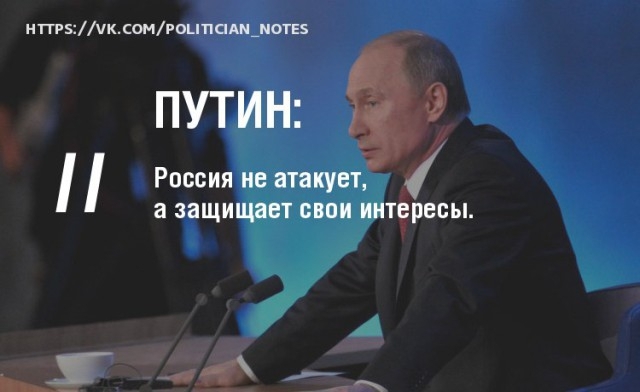 HTTPS://VK.COM/POLITICIAN_NOTES

ПУТИН:

//

Россия не атакует, а защищает свои интересы.